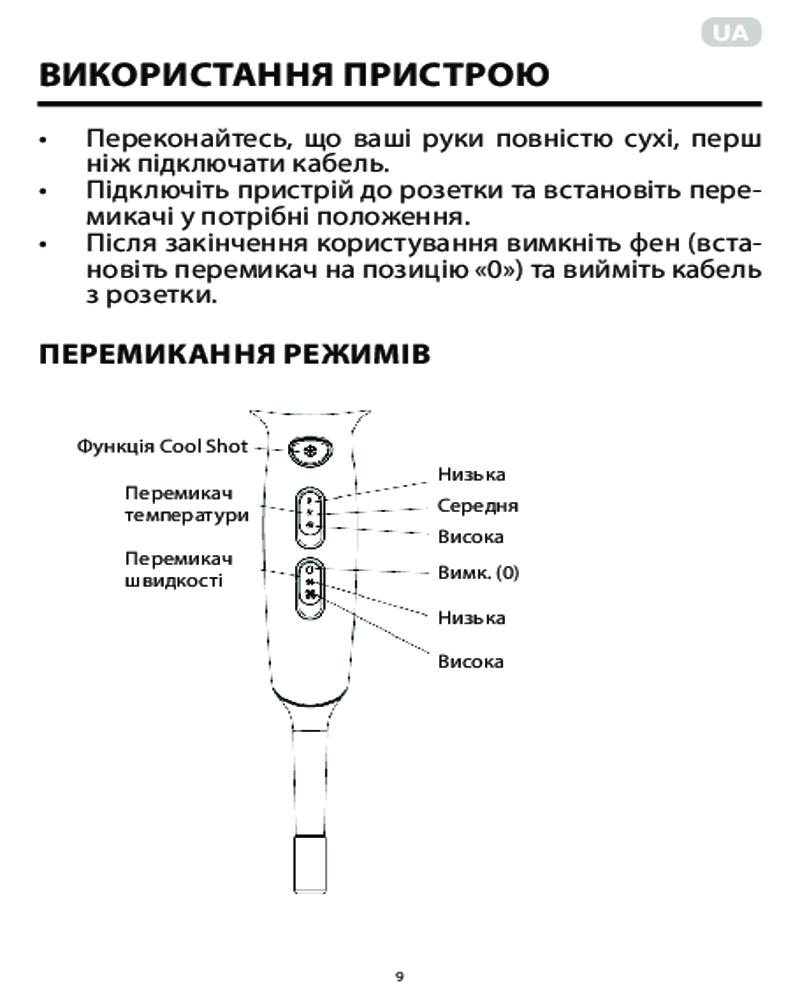 UA

ВИКОРИСТАННЯ ПРИСТРОЮ

• Переконайтесь, що ваші руки повністю сухі, перш ніж підключати кабель.
• Підключіть пристрій до розетки та встановіть перемикачі у потрібні положення.
• Після закінчення користування вимкніть фен (встановіть перемикач на позицію «0») та вийміть кабель з розетки.

ПЕРЕМИКАННЯ РЕЖИМІВ

Функція Cool Shot

Перемикач температури

Перемикач швидкості

Низька
Середня
Висока

Вимк. (0)
Низька
Висока

9